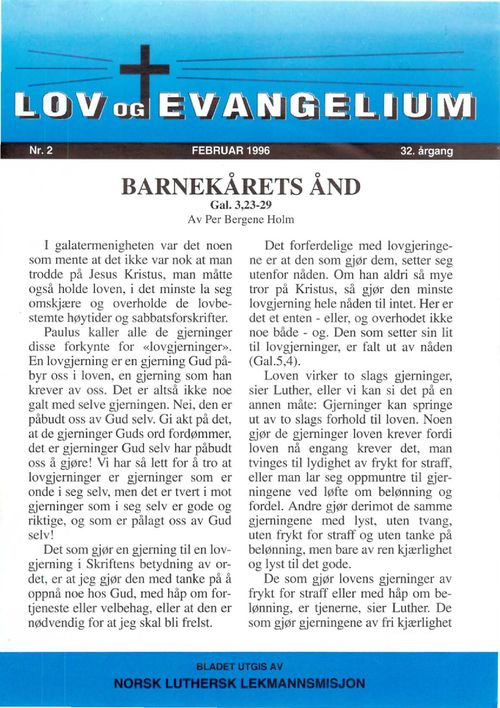 LOV OG EVANGELIUM

Nr. 2 FEBRUAR 1996 32. årgang

BARNEKÅRETS ÅND

Gal. 3,23-29

Av Per Bergene Holm

I galatermenigheten var det noen som mente at det ikke var nok at man trodde på Jesus Kristus, man måtte også holde loven, i det minste la seg omskjære og overholde de lovbestemte høytider og sabbatsforskrifter.

Paulus kaller alle de gjerninger disse forkynte for «lovgjerninger». En lovgjerning er en gjerning Gud påbyr oss i loven, en gjerning som han krever av oss. Det er altså ikke noe galt med selve gjerningen. Nei, den er påbudt oss av Gud selv. Gi akt på det, at de gjerninger Guds ord fordømmer, det er gjerninger Gud selv har påbudt oss å gjøre! Vi har så lett for å tro at lovgjerninger er gjerninger som er onde i seg selv, men det er tvert i mot gjerninger som i seg selv er gode og riktige, og som er pålagt oss av Gud selv!

Det som gjør en gjerning til en lovgjerning i Skriftens betydning av ordet, er at jeg gjør den med tanke på å oppnå noe hos Gud, med håp om fortjeneste eller velbehag, eller at den er nødvendig for at jeg skal bli frelst.

Det forferdelige med lovgjeringene er at den som gjør dem, setter seg utenfor nåden. Om han aldri så mye tror på Kristus, så gjør den minste lovgjerning hele nåden til intet. Her er det et enten - eller, og overhodet ikke noe både - og. Den som setter sin lit til lovgjerninger, er falt ut av nåden (Gal.5,4).

Loven virker to slags gjerninger, sier Luther, eller vi kan si det på en annen måte: Gjerninger kan springe ut av to slags forhold til loven. Noen gjør de gjerninger loven krever fordi loven nå engang krever det, man tvinges til lydighet av frykt for straff, eller man lar seg oppmuntre til gjerningene ved løfte om belønning og fordel. Andre gjør derimot de samme gjerningene med lyst, uten tvang, uten frykt for straff og uten tanke på belønning, men bare av ren kjærlighet og lyst til det gode.

De som gjør lovens gjerninger av frykt for straff eller med håp om belønning, er tjenerne, sier Luther. De som gjør gjerningene av fri kjærlighet

BLADET UTGIS AV
NORSK LUTHERSK LEKMANNSMISJON